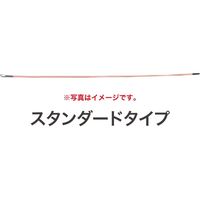 ※写真はイメージです。

スタンダードタイプ